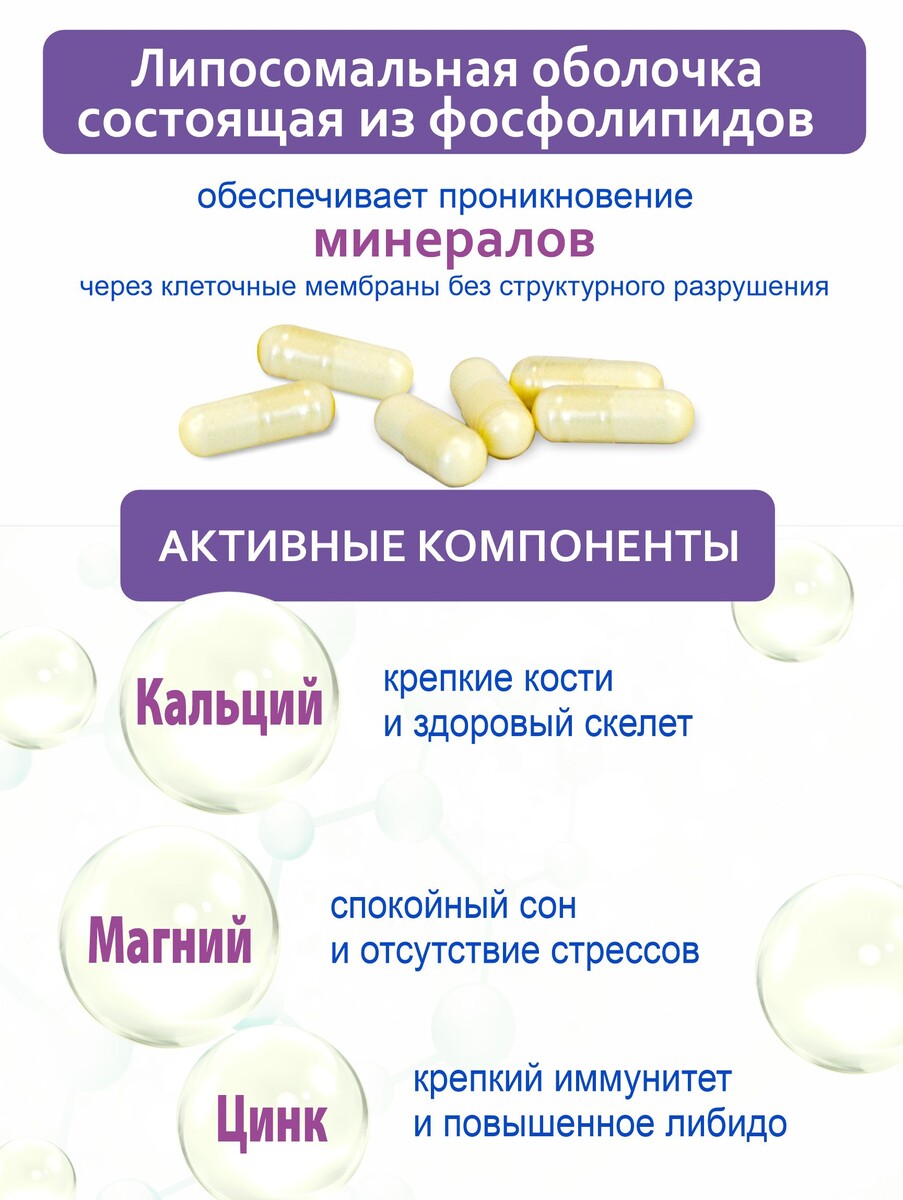 Липосомальная оболочка состоящая из фосфолипидов

обеспечивает проникновение
минералов
через клеточные мембраны без структурного разрушения

АКТИВНЫЕ КОМПОНЕНТЫ

Кальций

крепкие кости
и здоровый скелет

Магний

спокойный сон
и отсутствие стрессов

Цинк

крепкий иммунитет
и повышенное либидо